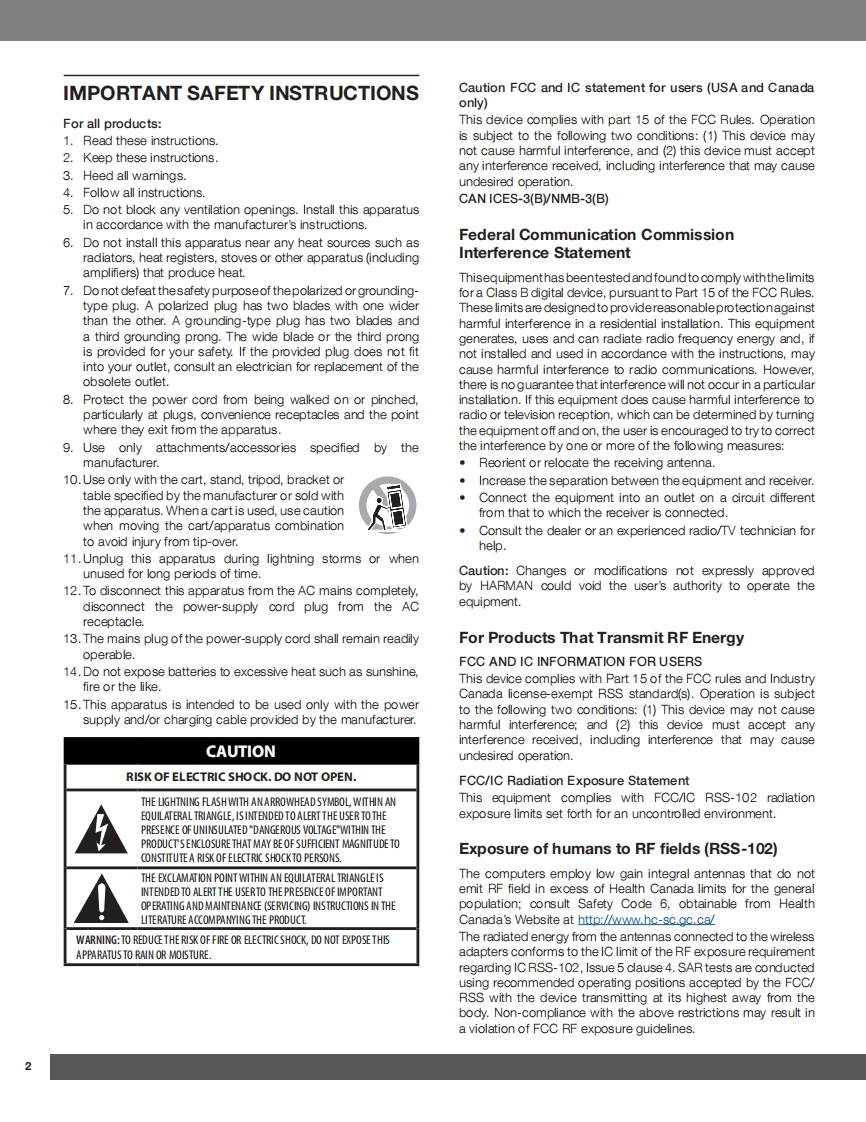 IMPORTANT SAFETY INSTRUCTIONS

For all products:
1. Read these instructions.
2. Keep these instructions.
3. Heed all warnings.
4. Follow all instructions.
5. Do not block any ventilation openings. Install this apparatus in accordance with the manufacturer's instructions.
6. Do not install this apparatus near any heat sources such as radiators, heat registers, stoves or other apparatus (including amplifiers) that produce heat.
7. Do not defeat the safety purpose of the polarized or grounding-type plug. A polarized plug has two blades with one wider than the other. A grounding-type plug has two blades and a third grounding prong. The wide blade or the third prong is provided for your safety. If the provided plug does not fit into your outlet, consult an electrician for replacement of the obsolete outlet.
8. Protect the power cord from being walked on or pinched, particularly at plugs, convenience receptacles and the point where they exit from the apparatus.
9. Use only attachments/accessories specified by the manufacturer.
10. Use only with the cart, stand, tripod, bracket or table specified by the manufacturer or sold with the apparatus. When a cart is used, use caution when moving the cart/apparatus combination to avoid injury from tip-over.
11. Unplug this apparatus during lightning storms or when unused for long periods of time.
12. To disconnect this apparatus from the AC mains completely, disconnect the power-supply cord plug from the AC receptacle.
13. The mains plug of the power-supply cord shall remain readily operable.
14. Do not expose batteries to excessive heat such as sunshine, fire or the like.
15. This apparatus is intended to be used only with the power supply and/or charging cable provided by the manufacturer.

CAUTION
RISK OF ELECTRIC SHOCK. DO NOT OPEN.
THE LIGHTNING FLASH WITH AN ARROWHEAD SYMBOL, WITHIN AN EQUILATERAL TRIANGLE, IS INTENDED TO ALERT THE USER TO THE PRESENCE OF UNINSULATED "DANGEROUS VOLTAGE" WITHIN THE PRODUCT'S ENCLOSURE THAT MAY BE OF SUFFICIENT MAGNITUDE TO CONSTITUTE A RISK OF ELECTRIC SHOCK TO PERSONS.
THE EXCLAMATION POINT WITHIN AN EQUILATERAL TRIANGLE IS INTENDED TO ALERT THE USER TO THE PRESENCE OF IMPORTANT OPERATING AND MAINTENANCE (SERVICING) INSTRUCTIONS IN THE LITERATURE ACCOMPANYING THE PRODUCT.
WARNING: TO REDUCE THE RISK OF FIRE OR ELECTRIC SHOCK, DO NOT EXPOSE THIS APPARATUS TO RAIN OR MOISTURE.

Caution FCC and IC statement for users (USA and Canada only)
This device complies with part 15 of the FCC Rules. Operation is subject to the following two conditions: (1) This device may not cause harmful interference, and (2) this device must accept any interference received, including interference that may cause undesired operation.
CAN ICES-3(B)/NMB-3(B)

Federal Communication Commission Interference Statement
This equipment has been tested and found to comply with the limits for a Class B digital device, pursuant to Part 15 of the FCC Rules. These limits are designed to provide reasonable protection against harmful interference in a residential installation. This equipment generates, uses and can radiate radio frequency energy and, if not installed and used in accordance with the instructions, may cause harmful interference to radio communications. However, there is no guarantee that interference will not occur in a particular installation. If this equipment does cause harmful interference to radio or television reception, which can be determined by turning the equipment off and on, the user is encouraged to try to correct the interference by one or more of the following measures:
• Reorient or relocate the receiving antenna.
• Increase the separation between the equipment and receiver.
• Connect the equipment into an outlet on a circuit different from that to which the receiver is connected.
• Consult the dealer or an experienced radio/TV technician for help.
Caution: Changes or modifications not expressly approved by HARMAN could void the user's authority to operate the equipment.

For Products That Transmit RF Energy
FCC AND IC INFORMATION FOR USERS
This device complies with Part 15 of the FCC rules and Industry Canada license-exempt RSS standard(s). Operation is subject to the following two conditions: (1) This device may not cause harmful interference; and (2) this device must accept any interference received, including interference that may cause undesired operation.
FCC/IC Radiation Exposure Statement
This equipment complies with FCC/IC RSS-102 radiation exposure limits set forth for an uncontrolled environment.

Exposure of humans to RF fields (RSS-102)
The computers employ low gain integral antennas that do not emit RF field in excess of Health Canada limits for the general population; consult Safety Code 6, obtainable from Health Canada's Website at http://www.hc-sc.gc.ca/
The radiated energy from the antennas connected to the wireless adapters conforms to the IC limit of the RF exposure requirement regarding IC RSS-102, Issue 5 clause 4. SAR tests are conducted using recommended operating positions accepted by the FCC/RSS with the device transmitting at its highest away from the body. Non-compliance with the above restrictions may result in a violation of FCC RF exposure guidelines.

2